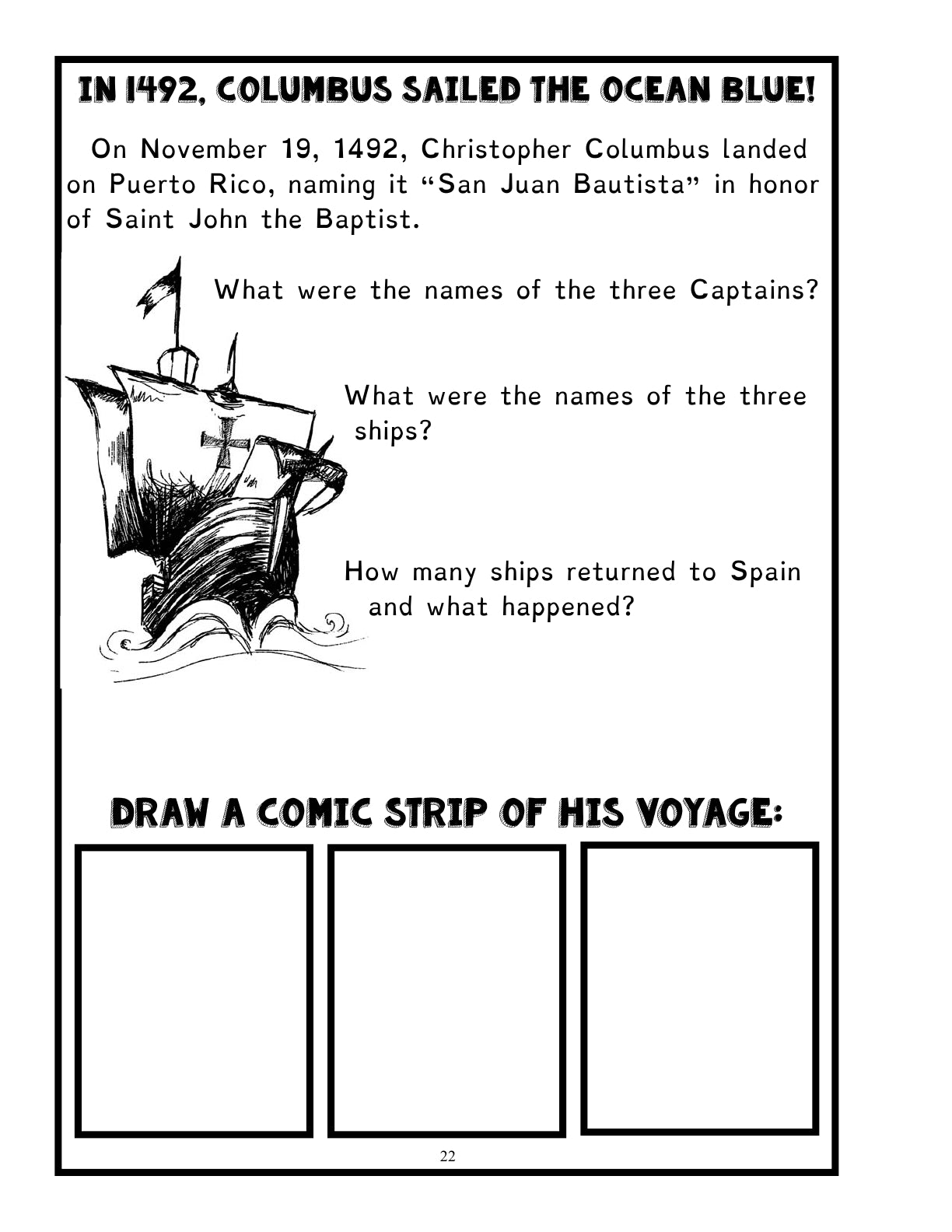 IN 1492, COLUMBUS SAILED THE OCEAN BLUE!

On November 19, 1492, Christopher Columbus landed on Puerto Rico, naming it “San Juan Bautista” in honor of Saint John the Baptist.

What were the names of the three Captains?

What were the names of the three ships?

How many ships returned to Spain and what happened?

DRAW A COMIC STRIP OF HIS VOYAGE:

22